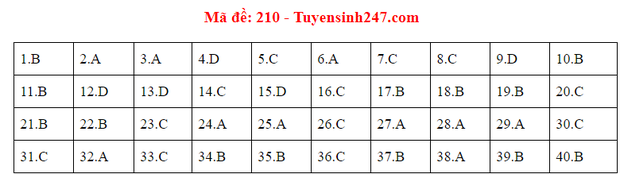 Mã đề: 210 - Tuyensinh247.com

| 1.B | 2.A | 3.A | 4.D | 5.C | 6.A | 7.C | 8.C | 9.D | 10.B |
|---|---|---|---|---|---|---|---|---|---|
| 11.B | 12.D | 13.D | 14.C | 15.D | 16.C | 17.B | 18.B | 19.B | 20.C |
| 21.B | 22.B | 23.C | 24.A | 25.A | 26.C | 27.A | 28.A | 29.A | 30.C |
| 31.C | 32.A | 33.C | 34.B | 35.B | 36.C | 37.B | 38.A | 39.B | 40.B |